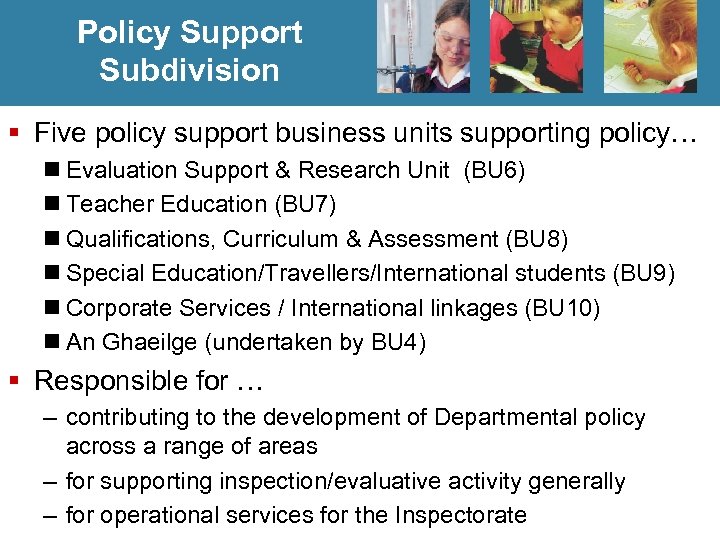 Policy Support Subdivision

▪ Five policy support business units supporting policy…
■ Evaluation Support & Research Unit (BU6)
■ Teacher Education (BU7)
■ Qualifications, Curriculum & Assessment (BU8)
■ Special Education/Travellers/International students (BU9)
■ Corporate Services / International linkages (BU10)
■ An Ghaeilge (undertaken by BU4)

▪ Responsible for …
– contributing to the development of Departmental policy across a range of areas
– for supporting inspection/evaluative activity generally
– for operational services for the Inspectorate